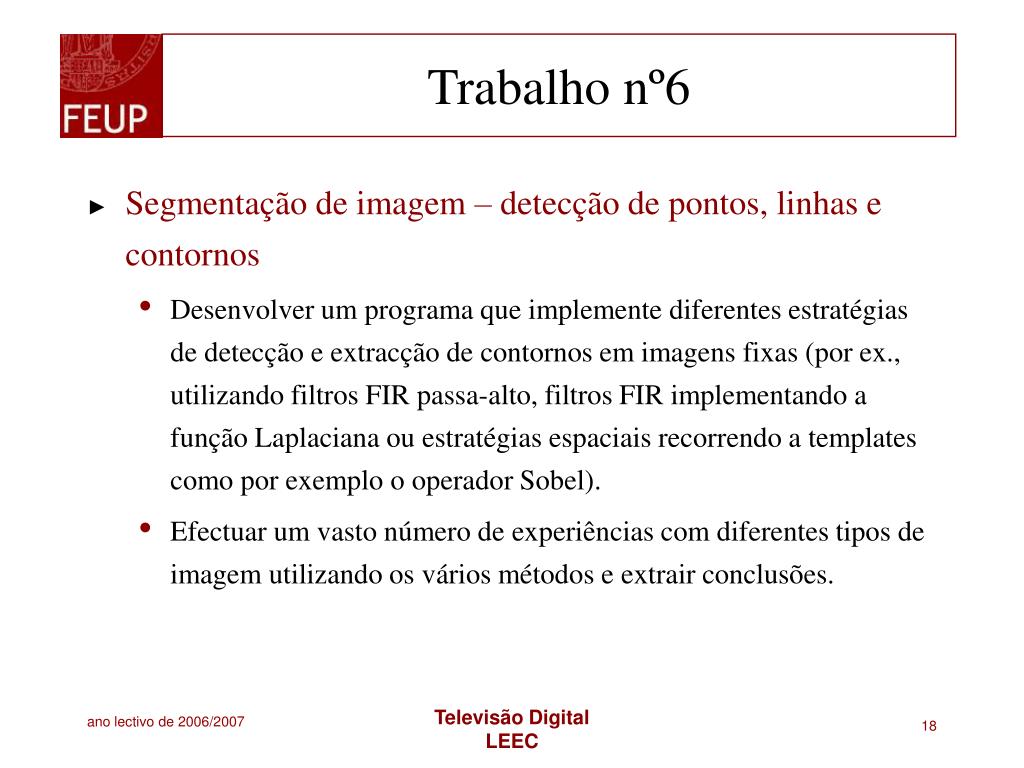 FEUP

Trabalho nº6

► Segmentação de imagem – detecção de pontos, linhas e contornos

• Desenvolver um programa que implemente diferentes estratégias de detecção e extracção de contornos em imagens fixas (por ex., utilizando filtros FIR passa-alto, filtros FIR implementando a função Laplaciana ou estratégias espaciais recorrendo a templates como por exemplo o operador Sobel).

• Efectuar um vasto número de experiências com diferentes tipos de imagem utilizando os vários métodos e extrair conclusões.

ano lectivo de 2006/2007

Televisão Digital
LEEC

18